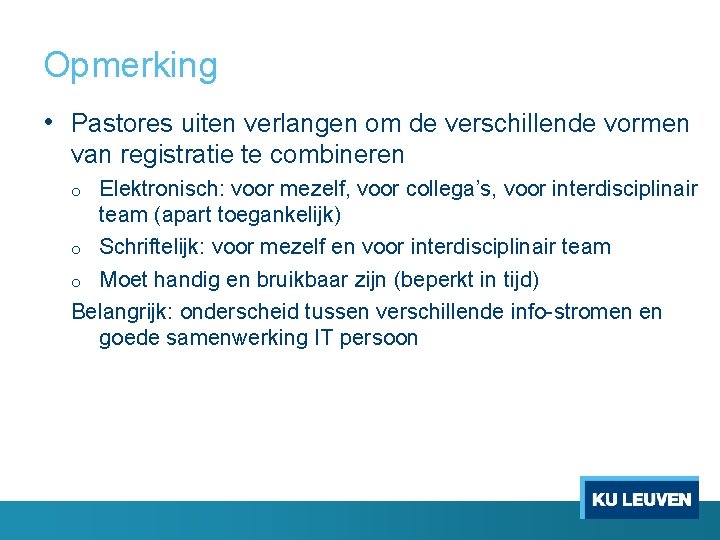 Opmerking

• Pastores uiten verlangen om de verschillende vormen van registratie te combineren

o Elektronisch: voor mezelf, voor collega's, voor interdisciplinair team (apart toegankelijk)

o Schriftelijk: voor mezelf en voor interdisciplinair team

o Moet handig en bruikbaar zijn (beperkt in tijd)

Belangrijk: onderscheid tussen verschillende info-stromen en goede samenwerking IT persoon

KU LEUVEN